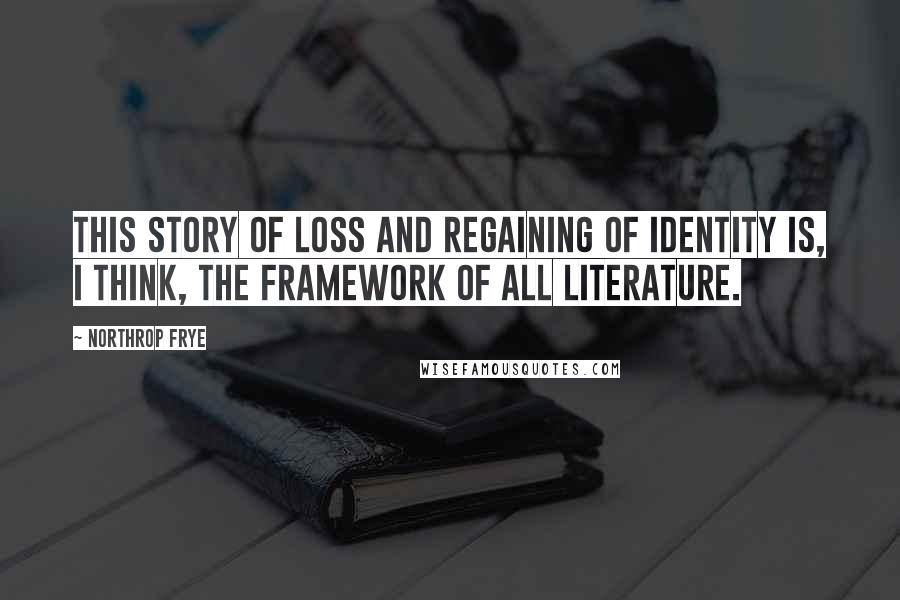 THIS STORY OF LOSS AND REGAINING OF IDENTITY IS, I THINK, THE FRAMEWORK OF ALL LITERATURE.

~ NORTHROP FRYE

WISEFAMOUSQUOTES.COM